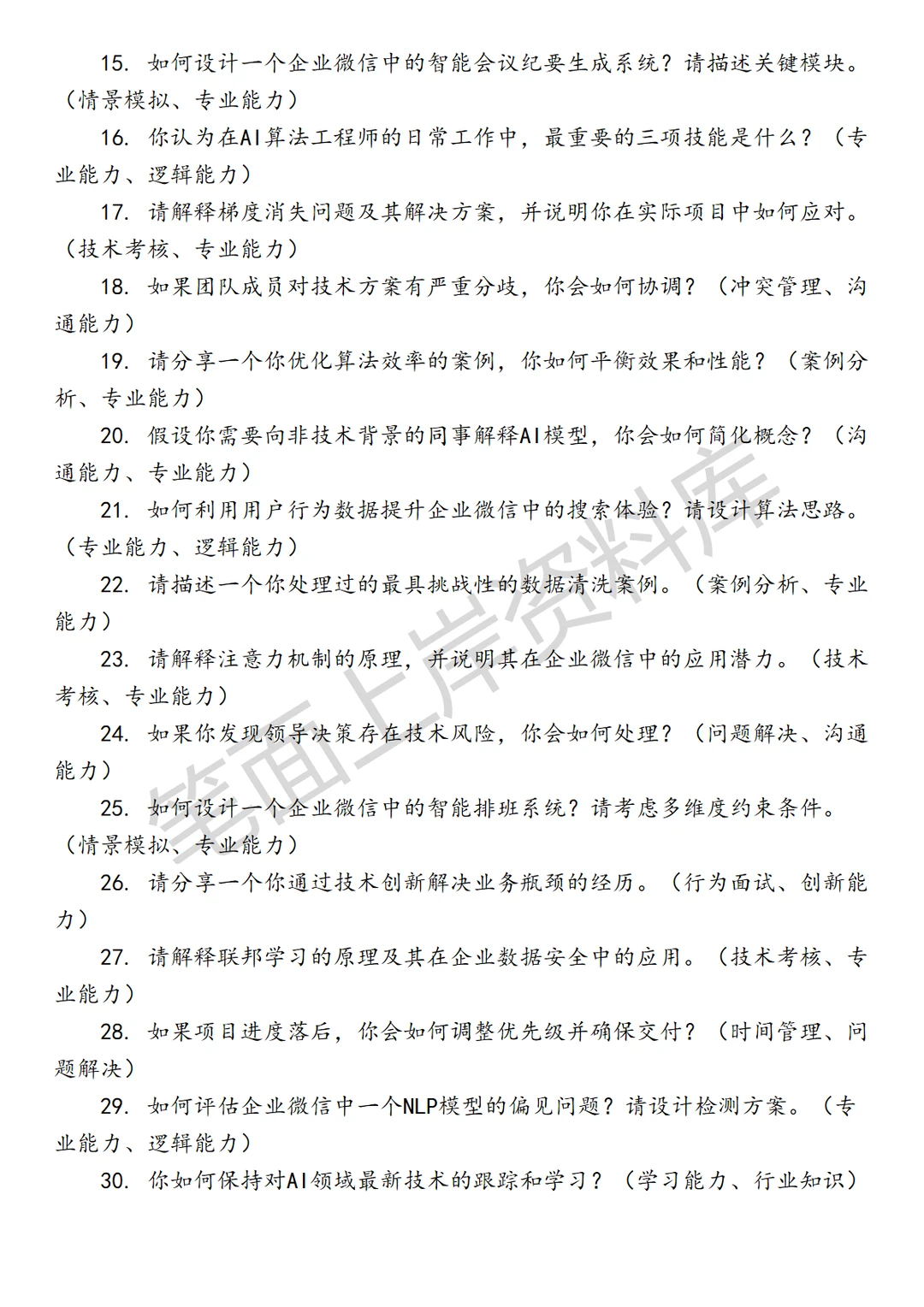 15. 如何设计一个企业微信中的智能会议纪要生成系统？请描述关键模块。（情景模拟、专业能力）

16. 你认为在AI算法工程师的日常工作中，最重要的三项技能是什么？（专业能力、逻辑能力）

17. 请解释梯度消失问题及其解决方案，并说明你在实际项目中如何应对。（技术考核、专业能力）

18. 如果团队成员对技术方案有严重分歧，你会如何协调？（冲突管理、沟通能力）

19. 请分享一个你优化算法效率的案例，你如何平衡效果和性能？（案例分析、专业能力）

20. 假设你需要向非技术背景的同事解释AI模型，你会如何简化概念？（沟通能力、专业能力）

21. 如何利用用户行为数据提升企业微信中的搜索体验？请设计算法思路。（专业能力、逻辑能力）

22. 请描述一个你处理过的最具挑战性的数据清洗案例。（案例分析、专业能力）

23. 请解释注意力机制的原理，并说明其在企业微信中的应用潜力。（技术考核、专业能力）

24. 如果你发现领导决策存在技术风险，你会如何处理？（问题解决、沟通能力）

25. 如何设计一个企业微信中的智能排班系统？请考虑多维度约束条件。（情景模拟、专业能力）

26. 请分享一个你通过技术创新解决业务瓶颈的经历。（行为面试、创新能力）

27. 请解释联邦学习的原理及其在企业数据安全中的应用。（技术考核、专业能力）

28. 如果项目进度落后，你会如何调整优先级并确保交付？（时间管理、问题解决）

29. 如何评估企业微信中一个NLP模型的偏见问题？请设计检测方案。（专业能力、逻辑能力）

30. 你如何保持对AI领域最新技术的跟踪和学习？（学习能力、行业知识）

笔面上岸资料库